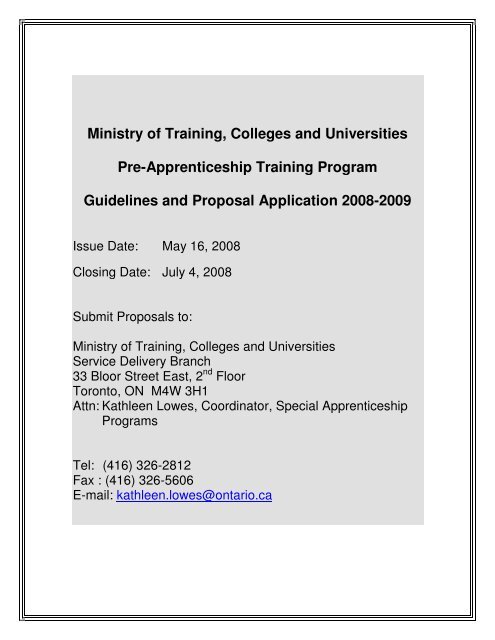 Ministry of Training, Colleges and Universities

Pre-Apprenticeship Training Program

Guidelines and Proposal Application 2008-2009

Issue Date: May 16, 2008

Closing Date: July 4, 2008

Submit Proposals to:

Ministry of Training, Colleges and Universities
Service Delivery Branch
33 Bloor Street East, 2$^{nd}$ Floor
Toronto, ON M4W 3H1
Attn: Kathleen Lowes, Coordinator, Special Apprenticeship Programs

Tel: (416) 326-2812
Fax : (416) 326-5606
E-mail: kathleen.lowes@ontario.ca